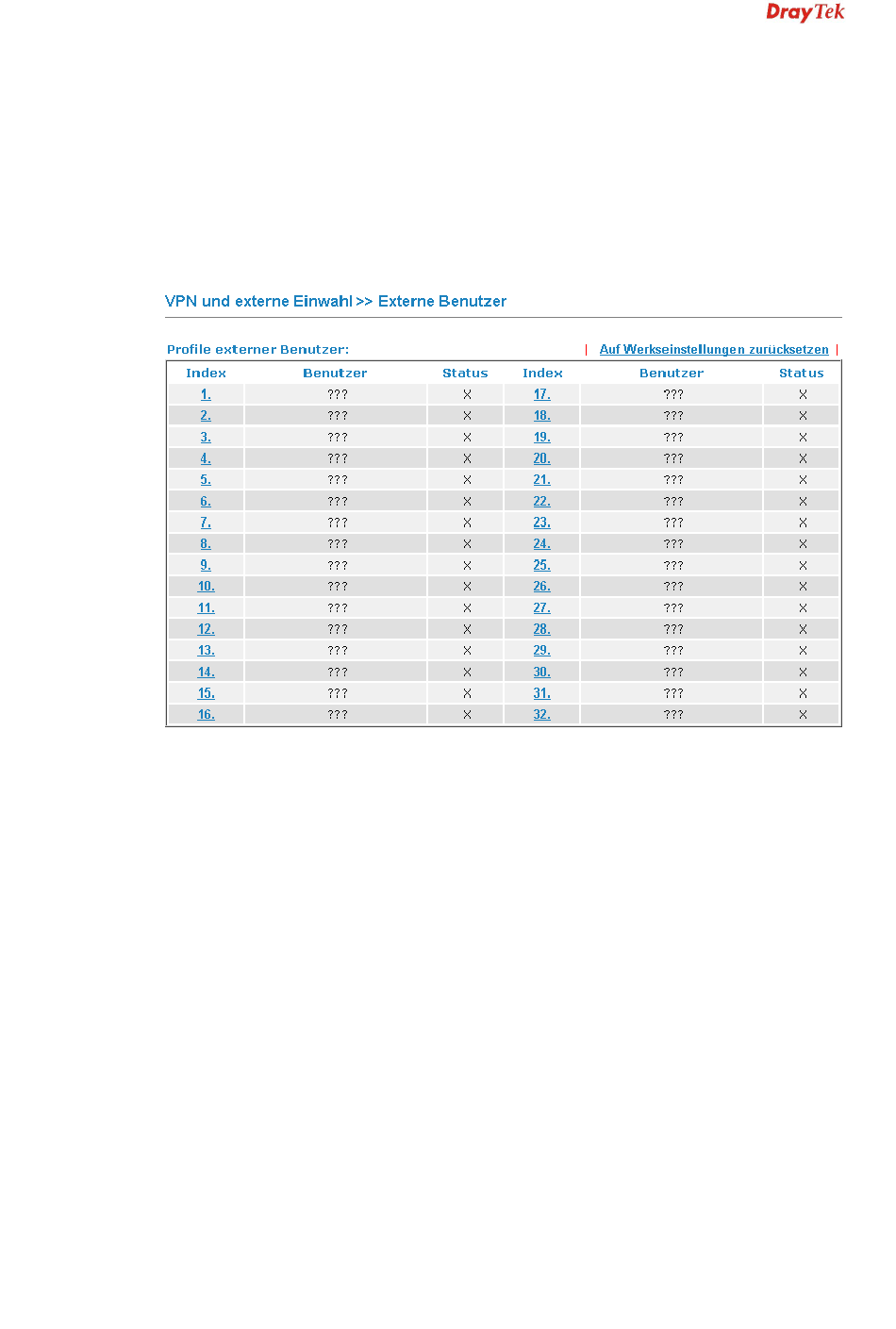 DrayTek

VPN und externe Einwahl >> Externe Benutzer

Profile externer Benutzer: | Auf Werkseinstellungen zurücksetzen |

| Index | Benutzer | Status | Index | Benutzer | Status |
|---|---|---|---|---|---|
| 1. | ??? | X | 17. | ??? | X |
| 2. | ??? | X | 18. | ??? | X |
| 3. | ??? | X | 19. | ??? | X |
| 4. | ??? | X | 20. | ??? | X |
| 5. | ??? | X | 21. | ??? | X |
| 6. | ??? | X | 22. | ??? | X |
| 7. | ??? | X | 23. | ??? | X |
| 8. | ??? | X | 24. | ??? | X |
| 9. | ??? | X | 25. | ??? | X |
| 10. | ??? | X | 26. | ??? | X |
| 11. | ??? | X | 27. | ??? | X |
| 12. | ??? | X | 28. | ??? | X |
| 13. | ??? | X | 29. | ??? | X |
| 14. | ??? | X | 30. | ??? | X |
| 15. | ??? | X | 31. | ??? | X |
| 16. | ??? | X | 32. | ??? | X |